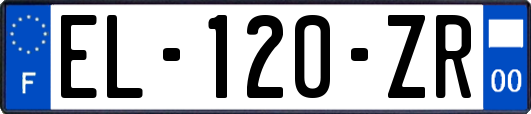 F
EL-120-ZR
00